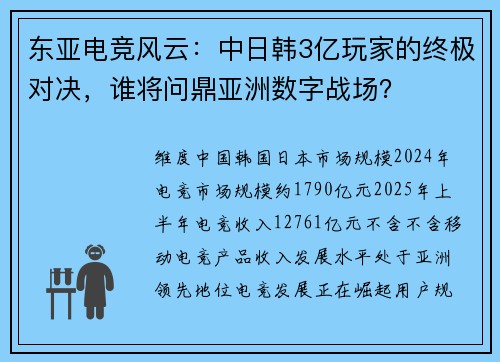 东亚电竞风云：中日韩3亿玩家的终极对决，谁将问鼎亚洲数字战场？

维度中国韩国日本市场规模2024年电竞市场规模约1790亿元2025年上半年电竞收入12761亿元不含不含移动电竞产品收入发展水平处于亚洲领先地位电竞发展正在崛起用户规